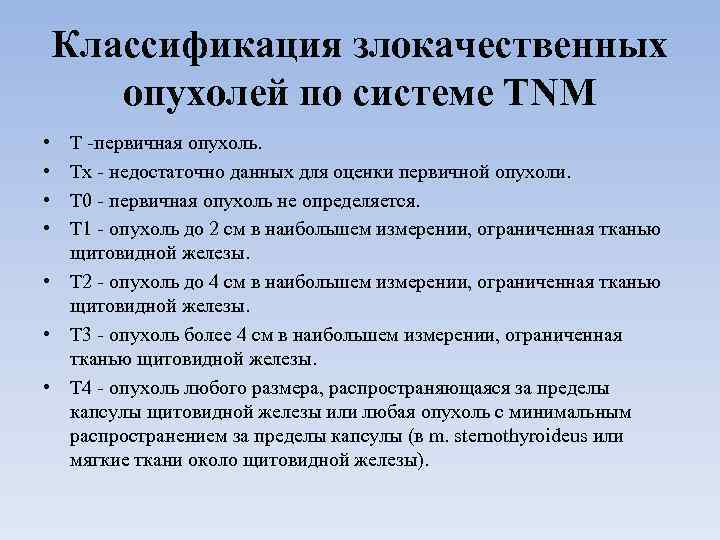 Классификация злокачественных опухолей по системе TNM

• Т -первичная опухоль.
• Тх - недостаточно данных для оценки первичной опухоли.
• Т0 - первичная опухоль не определяется.
• Т1 - опухоль до 2 см в наибольшем измерении, ограниченная тканью щитовидной железы.
• Т2 - опухоль до 4 см в наибольшем измерении, ограниченная тканью щитовидной железы.
• Т3 - опухоль более 4 см в наибольшем измерении, ограниченная тканью щитовидной железы.
• Т4 - опухоль любого размера, распространяющаяся за пределы капсулы щитовидной железы или любая опухоль с минимальным распространением за пределы капсулы (в m. sternothyroideus или мягкие ткани около щитовидной железы).